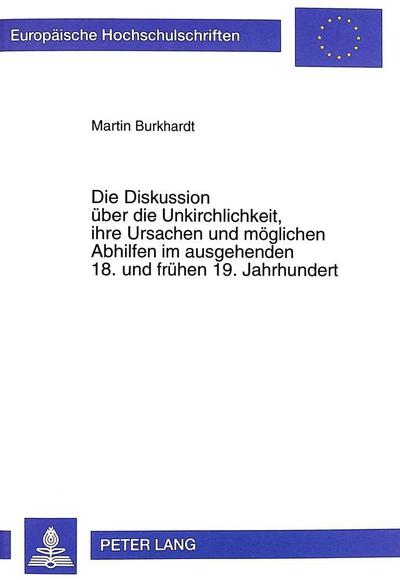 Europäische Hochschulschriften

Martin Burkhardt

Die Diskussion über die Unkirchlichkeit, ihre Ursachen und möglichen Abhilfen im ausgehenden 18. und frühen 19. Jahrhundert

PETER LANG